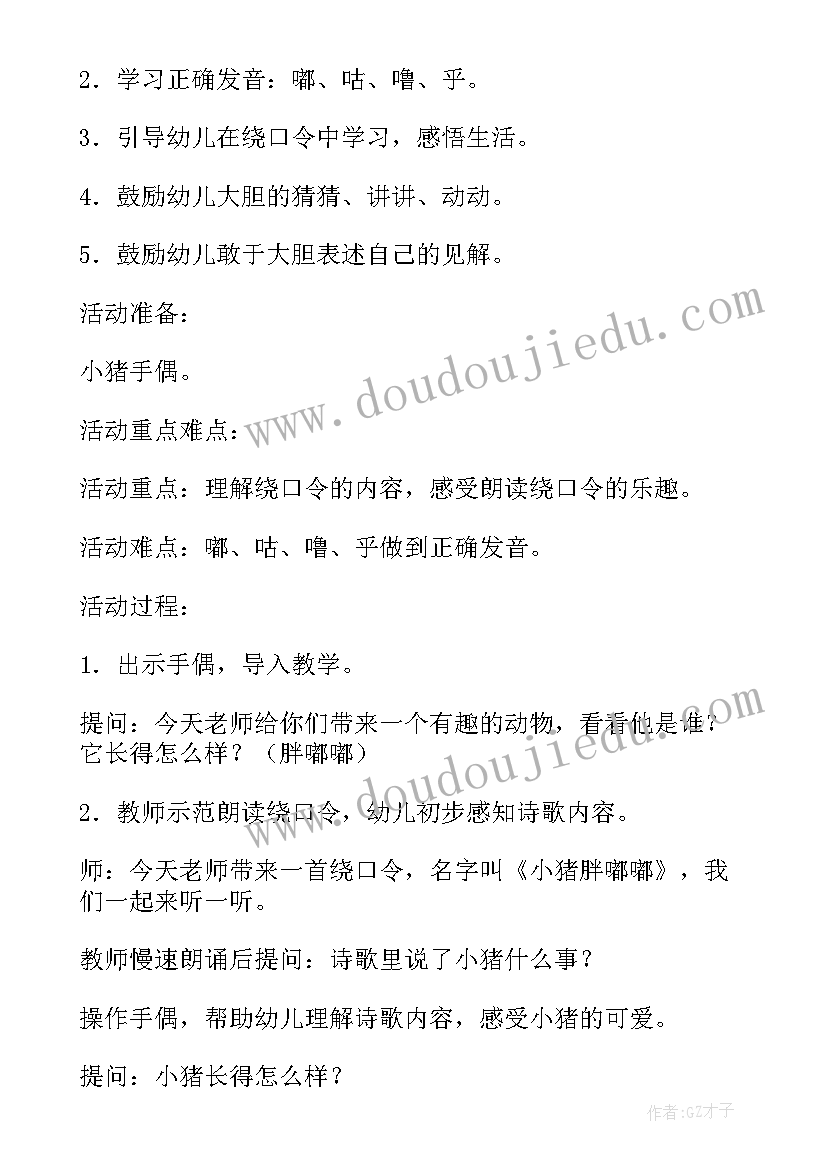 2．学习正确发音：嘟、咕、噜、乎。

3．引导幼儿在绕口令中学习，感悟生活。

4．鼓励幼儿大胆的猜猜、讲讲、动动。

5．鼓励幼儿敢于大胆表述自己的见解。

活动准备：

小猪手偶。

活动重点难点：

活动重点：理解绕口令的内容，感受朗读绕口令的乐趣。

活动难点：嘟、咕、噜、乎做到正确发音。

活动过程：

1．出示手偶，导入教学。

提问：今天老师给你们带来一个有趣的动物，看看他是谁？它长得怎么样？（胖嘟嘟）

2．教师示范朗读绕口令，幼儿初步感知诗歌内容。

师：今天老师带来一首绕口令，名字叫《小猪胖嘟嘟》，我们一起来听一听。

教师慢速朗诵后提问：诗歌里说了小猪什么事？

操作手偶，帮助幼儿理解诗歌内容，感受小猪的可爱。

提问：小猪长得怎么样？

www.doudoujiedu.com

www.doudoujiedu.com

作者:GZ才子